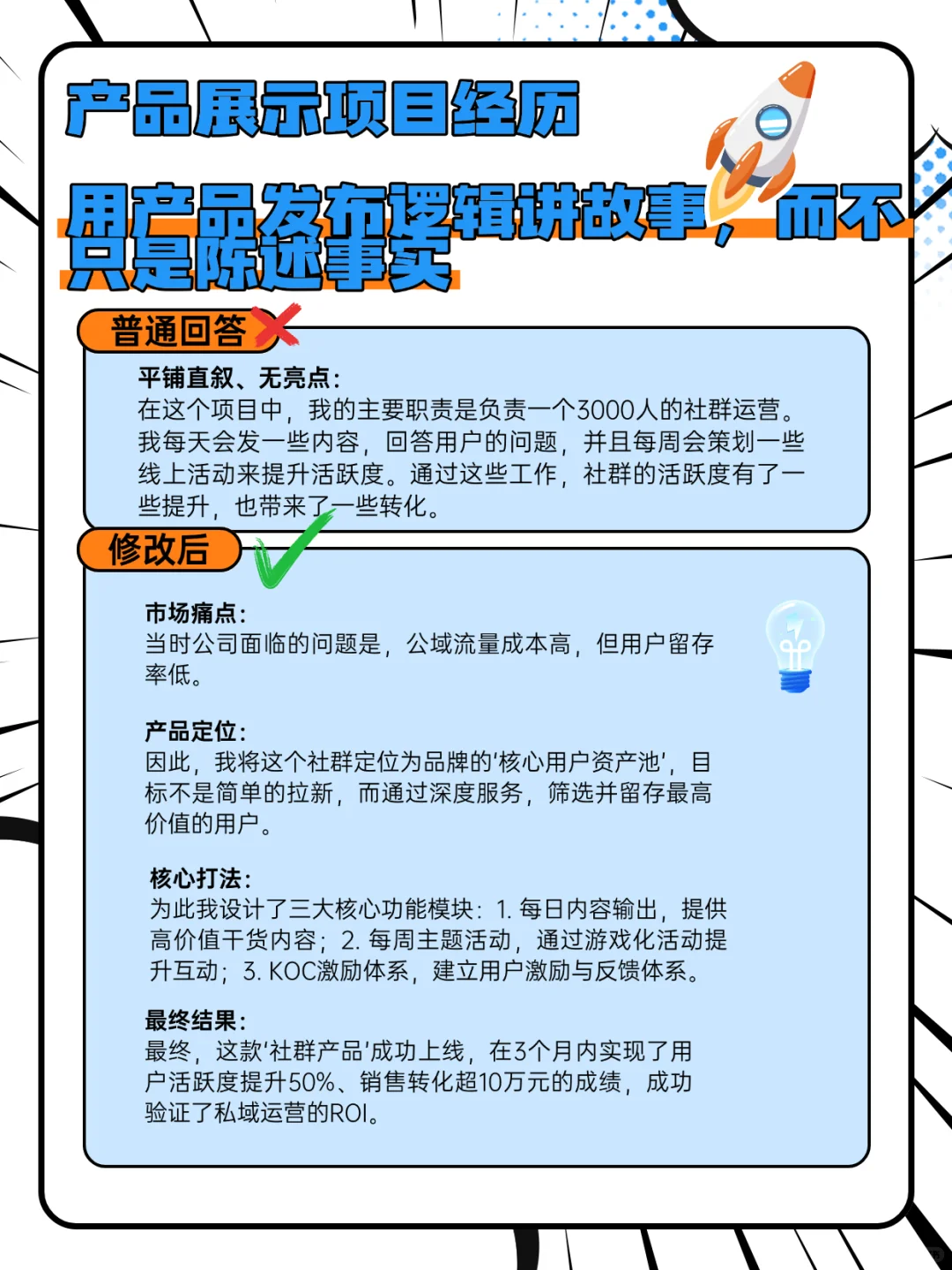 产品展示项目经历

用产品发布逻辑讲故事，而不只是陈述事实

普通回答

平铺直叙、无亮点：
在这个项目中，我的主要职责是负责一个3000人的社群运营。我每天会发一些内容，回答用户的问题，并且每周会策划一些线上活动来提升活跃度。通过这些工作，社群的活跃度有了一些提升，也带来了一些转化。

修改后

市场痛点：
当时公司面临的问题是，公域流量成本高，但用户留存率低。

产品定位：
因此，我将这个社群定位为品牌的'核心用户资产池'，目标不是简单的拉新，而通过深度服务，筛选并留存最高价值的用户。

核心打法：
为此我设计了三大核心功能模块：1. 每日内容输出，提供高价值干货内容；2. 每周主题活动，通过游戏化活动提升互动；3. KOC激励体系，建立用户激励与反馈体系。

最终结果：
最终，这款'社群产品'成功上线，在3个月内实现了用户活跃度提升50%、销售转化超10万元的成绩，成功验证了私域运营的ROI。